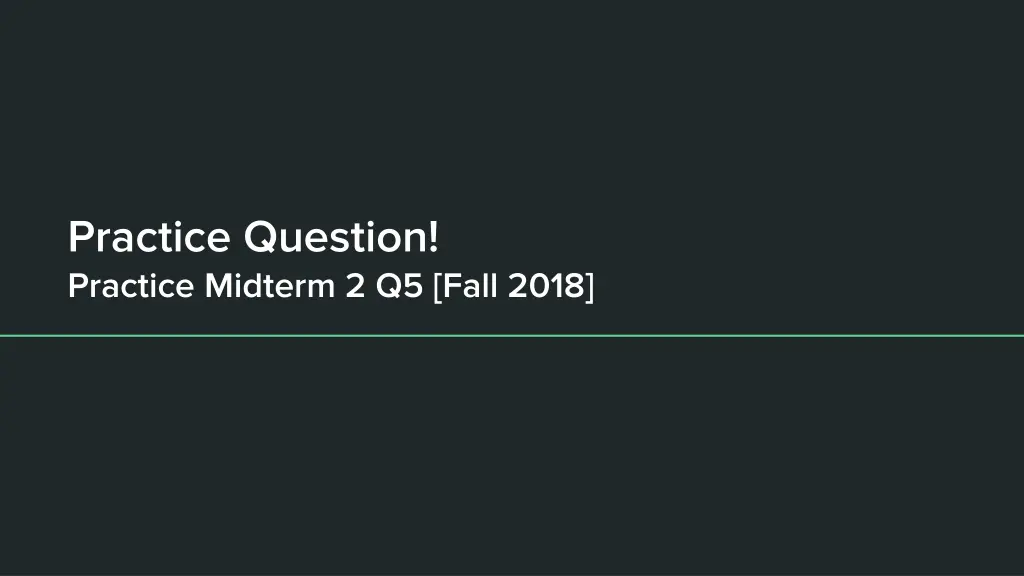 Practice Question!

Practice Midterm 2 Q5 [Fall 2018]